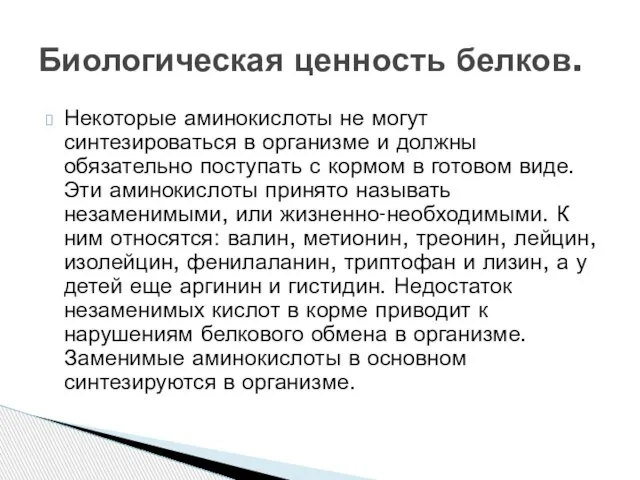 Биологическая ценность белков.

Некоторые аминокислоты не могут синтезироваться в организме и должны обязательно поступать с кормом в готовом виде. Эти аминокислоты принято называть незаменимыми, или жизненно-необходимыми. К ним относятся: валин, метионин, треонин, лейцин, изолейцин, фенилаланин, триптофан и лизин, а у детей еще аргинин и гистидин. Недостаток незаменимых кислот в корме приводит к нарушениям белкового обмена в организме. Заменимые аминокислоты в основном синтезируются в организме.